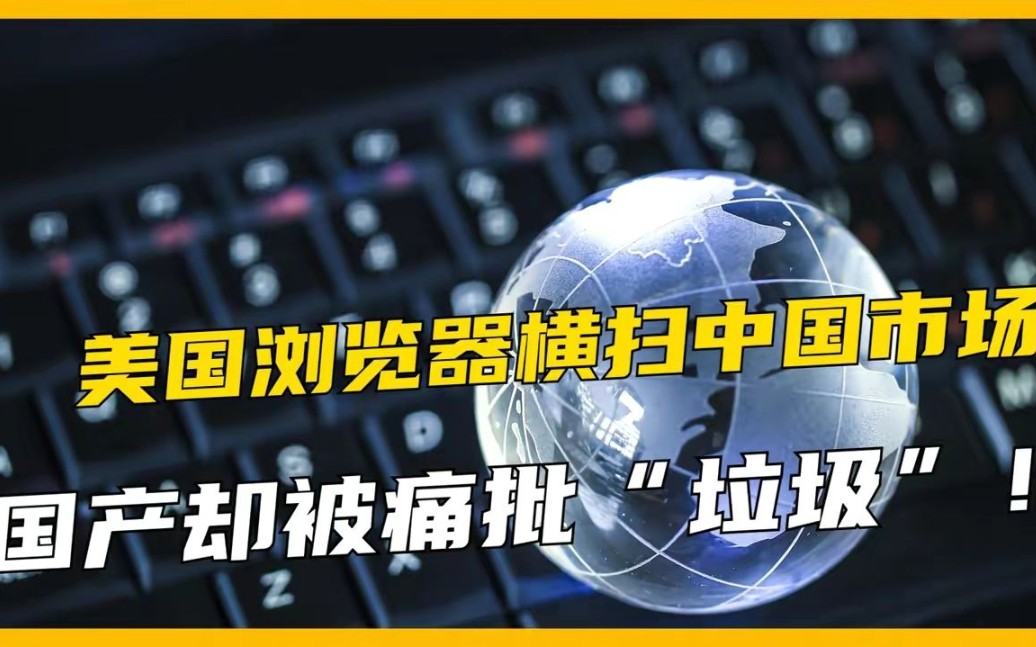 美国浏览器横扫中国市场

国产却被痛批“垃圾”！